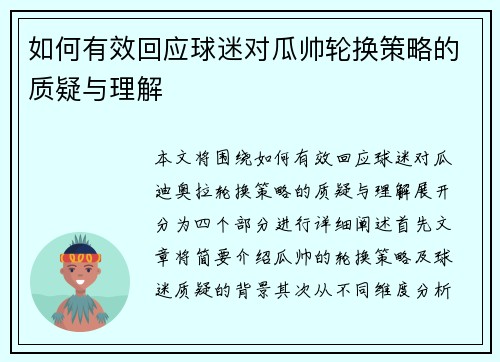 如何有效回应球迷对瓜帅轮换策略的质疑与理解

本文将围绕如何有效回应球迷对瓜迪奥拉轮换策略的质疑与理解展开分为四个部分进行详细阐述首先文章将简要介绍瓜帅的轮换策略及球迷质疑的背景其次从不同维度分析